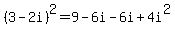 $(3-2i)^2=9-6i-6i+4i^2$